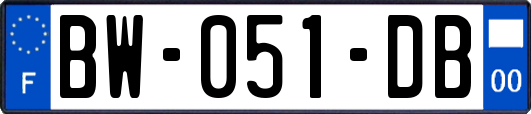 F
BW-051-DB
00